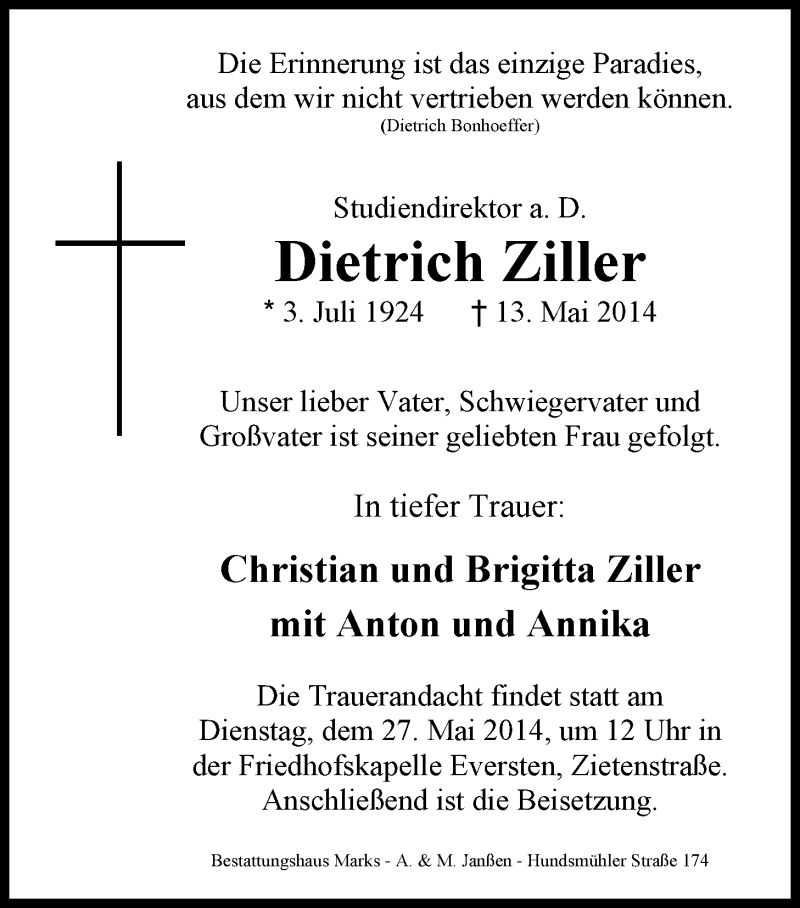 Die Erinnerung ist das einzige Paradies,
aus dem wir nicht vertrieben werden können.
(Dietrich Bonhoeffer)

Studiendirektor a. D.
Dietrich Ziller
* 3. Juli 1924 † 13. Mai 2014

Unser lieber Vater, Schwiegervater und Großvater ist seiner geliebten Frau gefolgt.

In tiefer Trauer:

Christian und Brigitta Ziller
mit Anton und Annika

Die Trauerandacht findet statt am Dienstag, dem 27. Mai 2014, um 12 Uhr in der Friedhofskapelle Eversten, Zietenstraße. Anschließend ist die Beisetzung.

Bestattungshaus Marks - A. & M. Janßen - Hundsmühler Straße 174